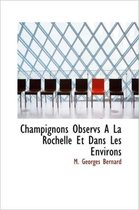 Champignons Observs A La Rochelle Et Dans Les Environs

M. Georges Bernard